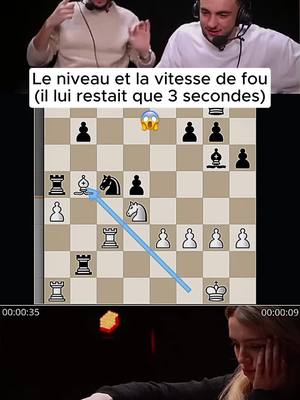 Le niveau et la vitesse de fou (il lui restait que 3 secondes) 😱

00:00:35

00:00:09